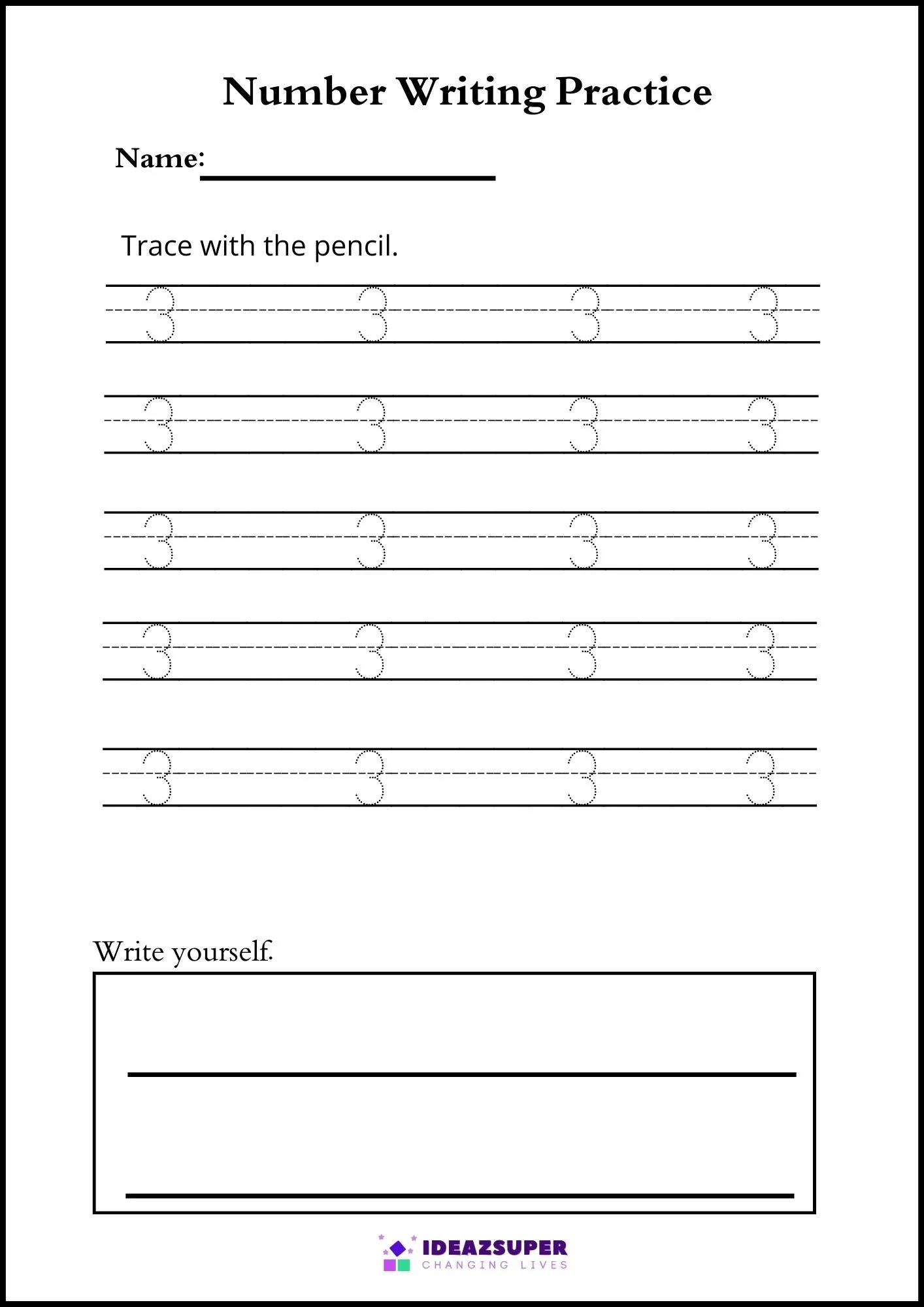 Number Writing Practice

Name:

Trace with the pencil.

3 3 3 3

3 3 3 3

3 3 3 3

3 3 3 3

3 3 3 3

Write yourself.

IDEAZSUPER
CHANGING LIVES